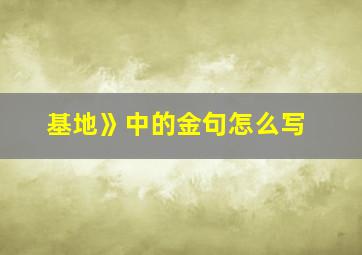 基地》中的金句怎么写